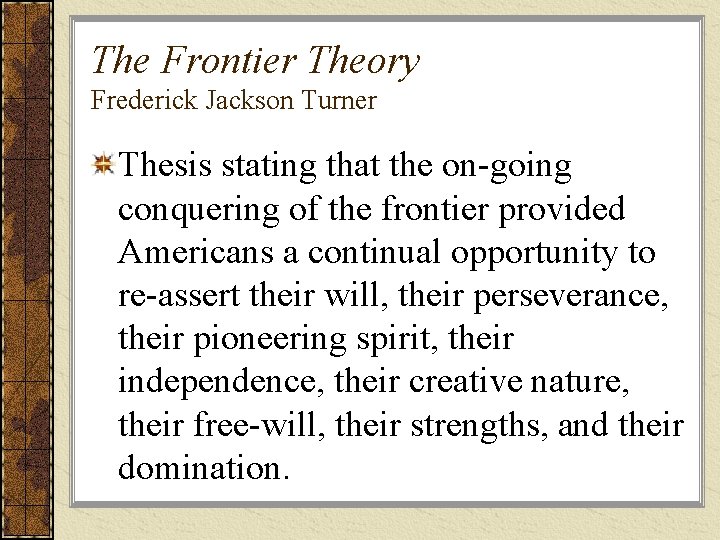 The Frontier Theory
Frederick Jackson Turner

Thesis stating that the on-going conquering of the frontier provided Americans a continual opportunity to re-assert their will, their perseverance, their pioneering spirit, their independence, their creative nature, their free-will, their strengths, and their domination.